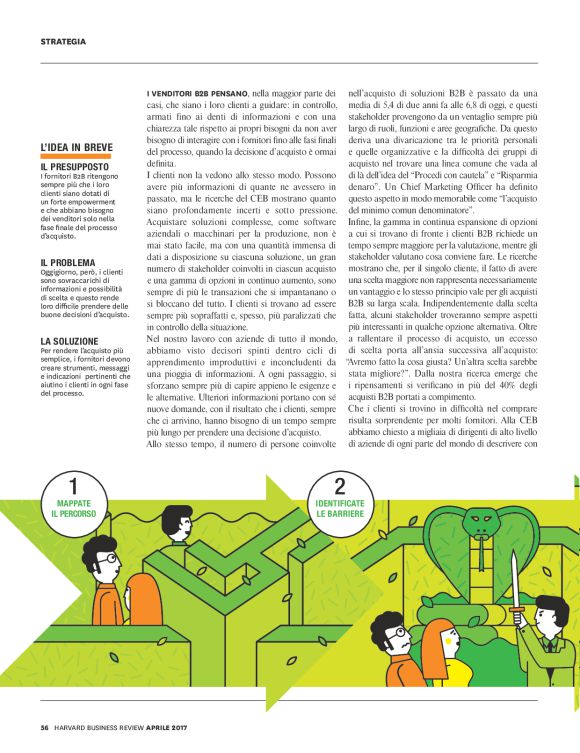 STRATEGIA

L'IDEA IN BREVE

IL PRESUPPOSTO
I fornitori B2B ritengono sempre più che i loro clienti siano dotati di un forte empowerment e che abbiano bisogno dei venditori solo nella fase finale del processo d'acquisto.

IL PROBLEMA
Oggigiorno, però, i clienti sono sovraccarichi di informazioni e possibilità di scelta e questo rende loro difficile prendere delle buone decisioni d'acquisto.

LA SOLUZIONE
Per rendere l'acquisto più semplice, i fornitori devono creare strumenti, messaggi e indicazioni pertinenti che aiutino i clienti in ogni fase del processo.

I VENDITORI B2B PENSANO, nella maggior parte dei casi, che siano i loro clienti a guidare: in controllo, armati fino ai denti di informazioni e con una chiarezza tale rispetto ai propri bisogni da non aver bisogno di interagire con i fornitori fino alle fasi finali del processo, quando la decisione d'acquisto è ormai definita.

I clienti non la vedono allo stesso modo. Possono avere più informazioni di quante ne avessero in passato, ma le ricerche del CEB mostrano quanto siano profondamente incerti e sotto pressione. Acquistare soluzioni complesse, come software aziendali o macchinari per la produzione, non è mai stato facile, ma con una quantità immensa di dati a disposizione su ciascuna soluzione, un gran numero di stakeholder coinvolti in ciascun acquisto e una gamma di opzioni in continuo aumento, sono sempre di più le transazioni che si impantanano o si bloccano del tutto. I clienti si trovano ad essere sempre più sopraffatti e, spesso, più paralizzati che in controllo della situazione.

Nel nostro lavoro con aziende di tutto il mondo, abbiamo visto decisori spinti dentro cicli di apprendimento improduttivi e inconcludenti da una pioggia di informazioni. A ogni passaggio, si sforzano sempre più di capire appieno le esigenze e le alternative. Ulteriori informazioni portano con sé nuove domande, con il risultato che i clienti, sempre che ci arrivino, hanno bisogno di un tempo sempre più lungo per prendere una decisione d'acquisto.

Allo stesso tempo, il numero di persone coinvolte nell'acquisto di soluzioni B2B è passato da una media di 5,4 di due anni fa alle 6,8 di oggi, e questi stakeholder provengono da un ventaglio sempre più largo di ruoli, funzioni e aree geografiche. Da questo deriva una divaricazione tra le priorità personali e quelle organizzative e la difficoltà dei gruppi di acquisto nel trovare una linea comune che vada al di là dell'idea del "Procedi con cautela" e "Risparmia denaro". Un Chief Marketing Officer ha definito questo aspetto in modo memorabile come "l'acquisto del minimo comun denominatore".

Infine, la gamma in continua espansione di opzioni a cui si trovano di fronte i clienti B2B richiede un tempo sempre maggiore per la valutazione, mentre gli stakeholder valutano cosa conviene fare. Le ricerche mostrano che, per il singolo cliente, il fatto di avere una scelta maggiore non rappresenta necessariamente un vantaggio e lo stesso principio vale per gli acquisti B2B su larga scala. Indipendentemente dalla scelta fatta, alcuni stakeholder troveranno sempre aspetti più interessanti in qualche opzione alternativa. Oltre a rallentare il processo di acquisto, un eccesso di scelta porta all'ansia successiva all'acquisto: "Avremo fatto la cosa giusta? Un'altra scelta sarebbe stata migliore?". Dalla nostra ricerca emerge che i ripensamenti si verificano in più del 40% degli acquisti B2B portati a compimento.

Che i clienti si trovino in difficoltà nel comprare risulta sorprendente per molti fornitori. Alla CEB abbiamo chiesto a migliaia di dirigenti di alto livello di aziende di ogni parte del mondo di descrivere con

1
MAPPATE IL PERCORSO

2
IDENTIFICATE LE BARRIERE

56 HARVARD BUSINESS REVIEW APRILE 2017